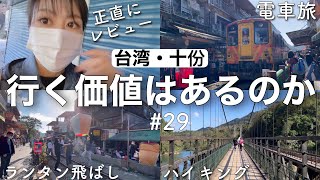 正直に
レビュー

電車旅

台湾・十份

行く価値はあるのか

#29

ランタン飛ばし

ハイキング